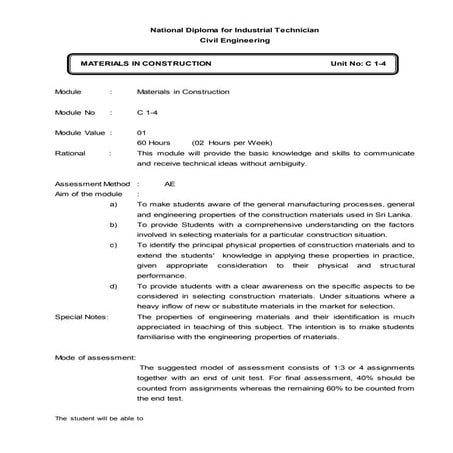 National Diploma for Industrial Technician
Civil Engineering

MATERIALS IN CONSTRUCTION Unit No: C 1-4

Module : Materials in Construction

Module No : C 1-4

Module Value : 01
60 Hours (02 Hours per Week)

Rational : This module will provide the basic knowledge and skills to communicate and receive technical ideas without ambiguity.

Assessment Method : AE
Aim of the module :

a) To make students aware of the general manufacturing processes, general and engineering properties of the construction materials used in Sri Lanka.

b) To provide Students with a comprehensive understanding on the factors involved in selecting materials for a particular construction situation.

c) To identify the principal physical properties of construction materials and to extend the students' knowledge in applying these properties in practice, given appropriate consideration to their physical and structural performance.

d) To provide students with a clear awareness on the specific aspects to be considered in selecting construction materials. Under situations where a heavy inflow of new or substitute materials in the market for selection.

Special Notes: The properties of engineering materials and their identification is much appreciated in teaching of this subject. The intention is to make students familiarise with the engineering properties of materials.

Mode of assessment:
The suggested model of assessment consists of 1:3 or 4 assignments together with an end of unit test. For final assessment, 40% should be counted from assignments whereas the remaining 60% to be counted from the end test.

The student will be able to